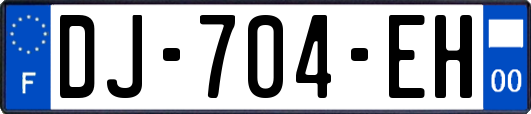 F

DJ-704-EH

00